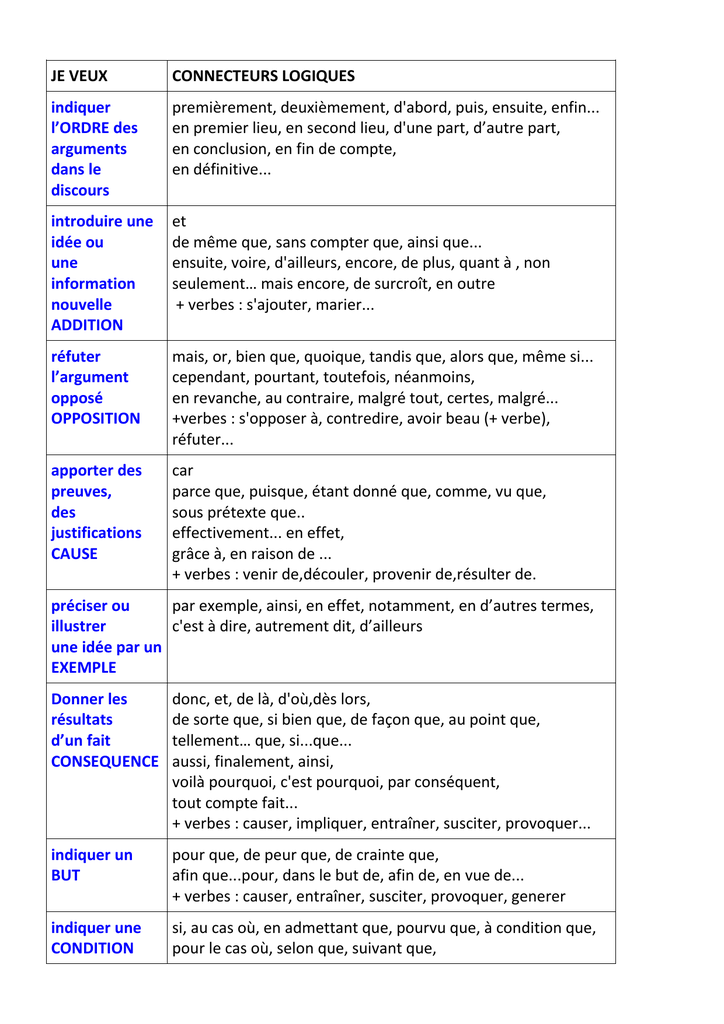 | JE VEUX | CONNECTEURS LOGIQUES |
|---|---|
| indiquer l'ORDRE des arguments dans le discours | premièrement, deuxièmement, d'abord, puis, ensuite, enfin... en premier lieu, en second lieu, d'une part, d'autre part, en conclusion, en fin de compte, en définitive... |
| introduire une idée ou une information nouvelle ADDITION | et de même que, sans compter que, ainsi que... ensuite, voire, d'ailleurs, encore, de plus, quant à , non seulement… mais encore, de surcroît, en outre + verbes : s'ajouter, marier... |
| réfuter l'argument opposé OPPOSITION | mais, or, bien que, quoique, tandis que, alors que, même si... cependant, pourtant, toutefois, néanmoins, en revanche, au contraire, malgré tout, certes, malgré... +verbes : s'opposer à, contredire, avoir beau (+ verbe), réfuter... |
| apporter des preuves, des justifications CAUSE | car parce que, puisque, étant donné que, comme, vu que, sous prétexte que.. effectivement... en effet, grâce à, en raison de ... + verbes : venir de,découler, provenir de,résulter de. |
| préciser ou illustrer une idée par un EXEMPLE | par exemple, ainsi, en effet, notamment, en d'autres termes, c'est à dire, autrement dit, d'ailleurs |
| Donner les résultats d'un fait CONSEQUENCE | donc, et, de là, d'où,dès lors, de sorte que, si bien que, de façon que, au point que, tellement… que, si...que... aussi, finalement, ainsi, voilà pourquoi, c'est pourquoi, par conséquent, tout compte fait... + verbes : causer, impliquer, entraîner, susciter, provoquer... |
| indiquer un BUT | pour que, de peur que, de crainte que, afin que...pour, dans le but de, afin de, en vue de... + verbes : causer, entraîner, susciter, provoquer, generer |
| indiquer une CONDITION | si, au cas où, en admettant que, pourvu que, à condition que, pour le cas où, selon que, suivant que, |